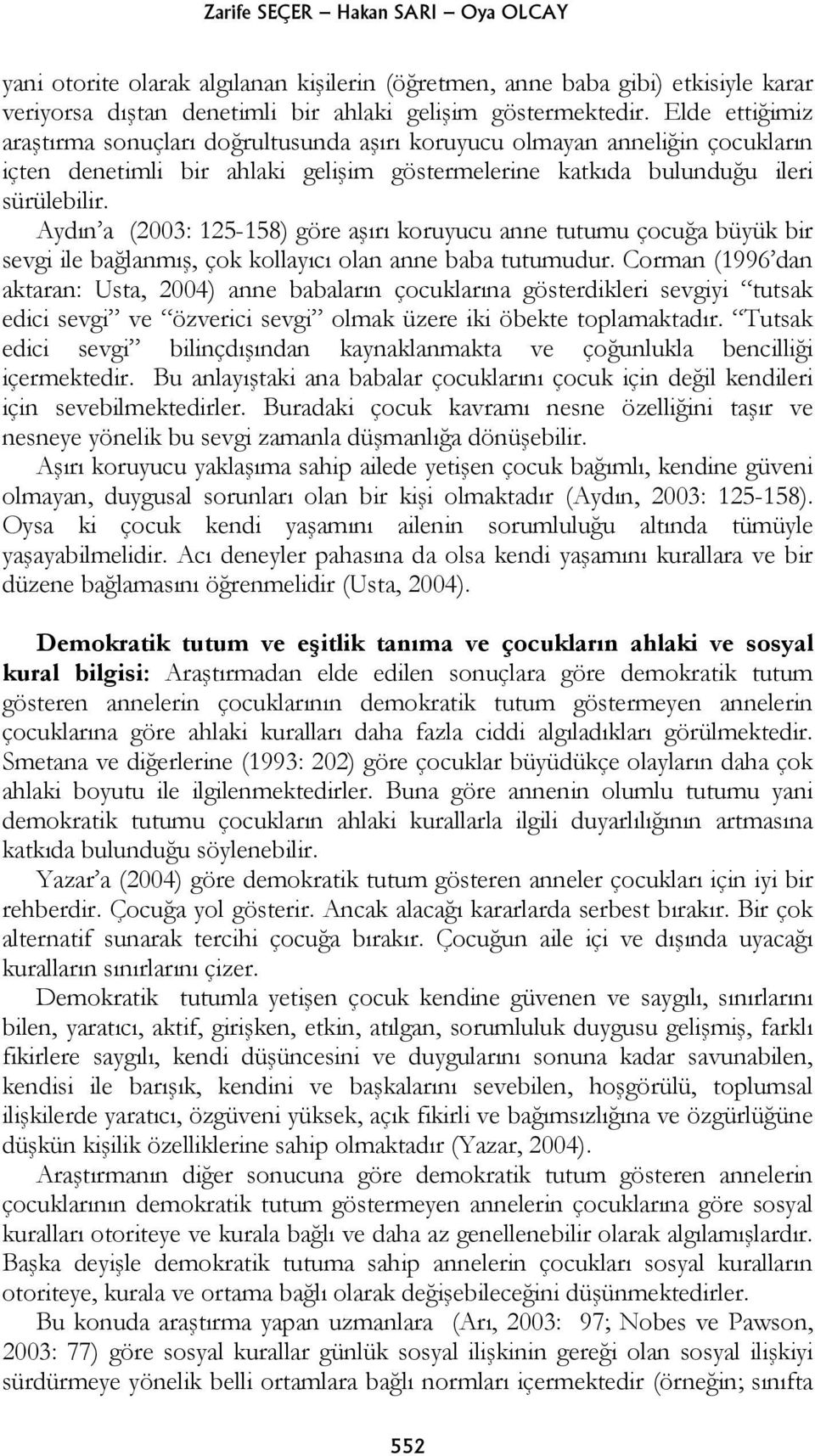 Zarife SEÇER – Hakan SARI – Oya OLCAY

yani otorite olarak algılanan kişilerin (öğretmen, anne baba gibi) etkisiyle karar veriyorsa dıştan denetimli bir ahlaki gelişim göstermektedir. Elde ettiğimiz araştırma sonuçları doğrultusunda aşırı koruyucu olmayan anneliğin çocukların içten denetimli bir ahlaki gelişim göstermelerine katkıda bulunduğu ileri sürülebilir.

Aydın'a (2003: 125-158) göre aşırı koruyucu anne tutumu çocuğa büyük bir sevgi ile bağlanmış, çok kollayıcı olan anne baba tutumudur. Corman (1996'dan aktaran: Usta, 2004) anne babaların çocuklarına gösterdikleri sevgiyi "tutsak edici sevgi" ve "özverici sevgi" olmak üzere iki öbekte toplamaktadır. "Tutsak edici sevgi" bilinçdışından kaynaklanmakta ve çoğunlukla bencilliği içermektedir. Bu anlayıştaki ana babalar çocuklarını çocuk için değil kendileri için sevebilmektedirler. Buradaki çocuk kavramı nesne özelliğini taşır ve nesneye yönelik bu sevgi zamanla düşmanlığa dönüşebilir.

Aşırı koruyucu yaklaşıma sahip ailede yetişen çocuk bağımlı, kendine güveni olmayan, duygusal sorunları olan bir kişi olmaktadır (Aydın, 2003: 125-158). Oysa ki çocuk kendi yaşamını ailenin sorumluluğu altında tümüyle yaşayabilmelidir. Acı deneyler pahasına da olsa kendi yaşamını kurallara ve bir düzene bağlamasını öğrenmelidir (Usta, 2004).

Demokratik tutum ve eşitlik tanıma ve çocukların ahlaki ve sosyal kural bilgisi: Araştırmadan elde edilen sonuçlara göre demokratik tutum gösteren annelerin çocuklarının demokratik tutum göstermeyen annelerin çocuklarına göre ahlaki kuralları daha fazla ciddi algıladıkları görülmektedir. Smetana ve diğerlerine (1993: 202) göre çocuklar büyüdükçe olayların daha çok ahlaki boyutu ile ilgilenmektedirler. Buna göre annenin olumlu tutumu yani demokratik tutumu çocukların ahlaki kurallarla ilgili duyarlılığının artmasına katkıda bulunduğu söylenebilir.

Yazar'a (2004) göre demokratik tutum gösteren anneler çocukları için iyi bir rehberdir. Çocuğa yol gösterir. Ancak alacağı kararlarda serbest bırakır. Bir çok alternatif sunarak tercihi çocuğa bırakır. Çocuğun aile içi ve dışında uyacağı kuralların sınırlarını çizer.

Demokratik tutumla yetişen çocuk kendine güvenen ve saygılı, sınırlarını bilen, yaratıcı, aktif, girişken, etkin, atılgan, sorumluluk duygusu gelişmiş, farklı fikirlere saygılı, kendi düşüncesini ve duygularını sonuna kadar savunabilen, kendisi ile barışık, kendini ve başkalarını sevebilen, hoşgörülü, toplumsal ilişkilerde yaratıcı, özgüveni yüksek, açık fikirli ve bağımsızlığına ve özgürlüğüne düşkün kişilik özelliklerine sahip olmaktadır (Yazar, 2004).

Araştırmanın diğer sonucuna göre demokratik tutum gösteren annelerin çocuklarının demokratik tutum göstermeyen annelerin çocuklarına göre sosyal kuralları otoriteye ve kurala bağlı ve daha az genellenebilir olarak algılamışlardır. Başka deyişle demokratik tutuma sahip annelerin çocukları sosyal kuralların otoriteye, kurala ve ortama bağlı olarak değişebileceğini düşünmektedirler.

Bu konuda araştırma yapan uzmanlara (Arı, 2003: 97; Nobes ve Pawson, 2003: 77) göre sosyal kurallar günlük sosyal ilişkinin gereği olan sosyal ilişkiyi sürdürmeye yönelik belli ortamlara bağlı normları içermektedir (örneğin; sınıfta

552